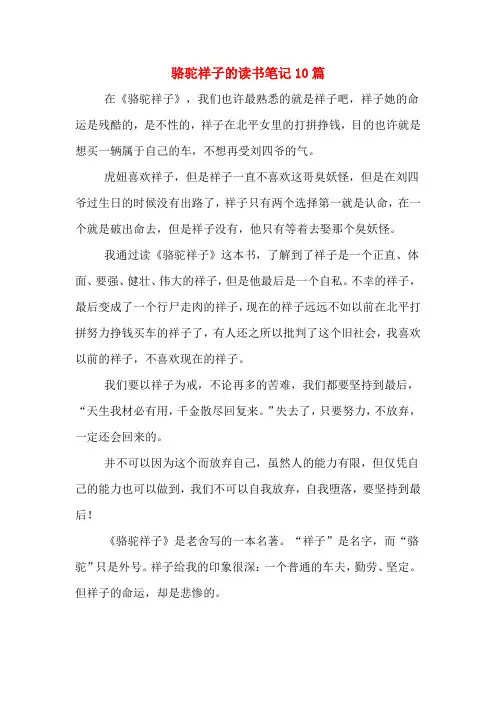 骆驼祥子的读书笔记10篇

在《骆驼祥子》，我们也许最熟悉的就是祥子吧，祥子她的命运是残酷的，是不性的，祥子在北平女里的打拼挣钱，目的也许就是想买一辆属于自己的车，不想再受刘四爷的气。

虎妞喜欢祥子，但是祥子一直不喜欢这哥臭妖怪，但是在刘四爷过生日的时候没有出路了，祥子只有两个选择第一就是认命，在一个就是破出命去，但是祥子没有，他只有等着去娶那个臭妖怪。

我通过读《骆驼祥子》这本书，了解到了祥子是一个正直、体面、要强、健壮、伟大的祥子，但是他最后是一个自私。不幸的祥子，最后变成了一个行尸走肉的祥子，现在的祥子远远不如以前在北平打拼努力挣钱买车的祥子了，有人还之所以批判了这个旧社会，我喜欢以前的祥子，不喜欢现在的祥子。

我们要以祥子为戒，不论再多的苦难，我们都要坚持到最后，“天生我材必有用，千金散尽回复来。”失去了，只要努力，不放弃，一定还会回来的。

并不可以因为这个而放弃自己，虽然人的能力有限，但仅凭自己的能力也可以做到，我们不可以自我放弃，自我堕落，要坚持到最后！

《骆驼祥子》是老舍写的一本名著。“祥子”是名字，而“骆驼”只是外号。祥子给我的印象很深：一个普通的车夫，勤劳、坚定。但祥子的命运，却是悲惨的。